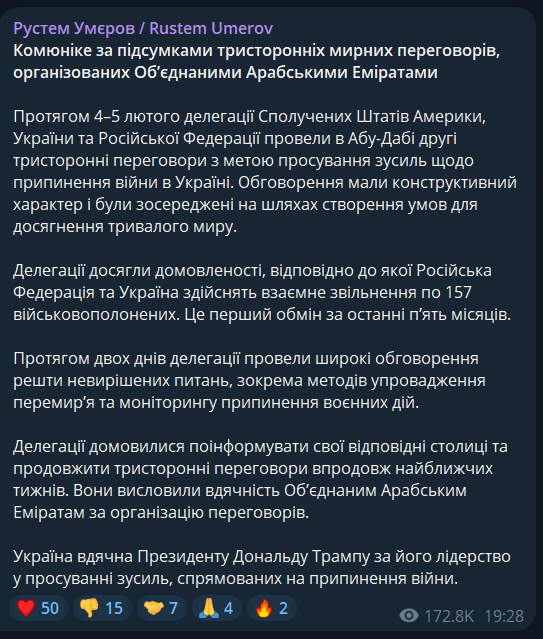 Рустем Умєров / Rustem Umerov
Комюніке за підсумками тристоронніх мирних переговорів, організованих Об'єднаними Арабськими Еміратами

Протягом 4–5 лютого делегації Сполучених Штатів Америки, України та Російської Федерації провели в Абу-Дабі другі тристоронні переговори з метою просування зусиль щодо припинення війни в Україні. Обговорення мали конструктивний характер і були зосереджені на шляхах створення умов для досягнення тривалого миру.

Делегації досягли домовленості, відповідно до якої Російська Федерація та Україна здійснять взаємне звільнення по 157 військовополонених. Це перший обмін за останні п'ять місяців.

Протягом двох днів делегації провели широкі обговорення решти невирішених питань, зокрема методів упровадження перемир'я та моніторингу припинення воєнних дій.

Делегації домовилися поінформувати свої відповідні столиці та продовжити тристоронні переговори впродовж найближчих тижнів. Вони висловили вдячність Об'єднаним Арабським Еміратам за організацію переговорів.

Україна вдячна Президенту Дональду Трампу за його лідерство у просуванні зусиль, спрямованих на припинення війни.

❤️ 50 👎 15 🤝 7 🙏 4 🔥 2 172.8K 19:28